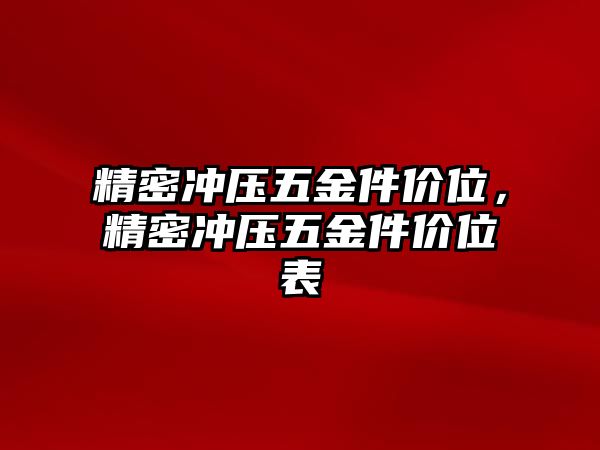 精密冲压五金件价位，精密冲压五金件价位表